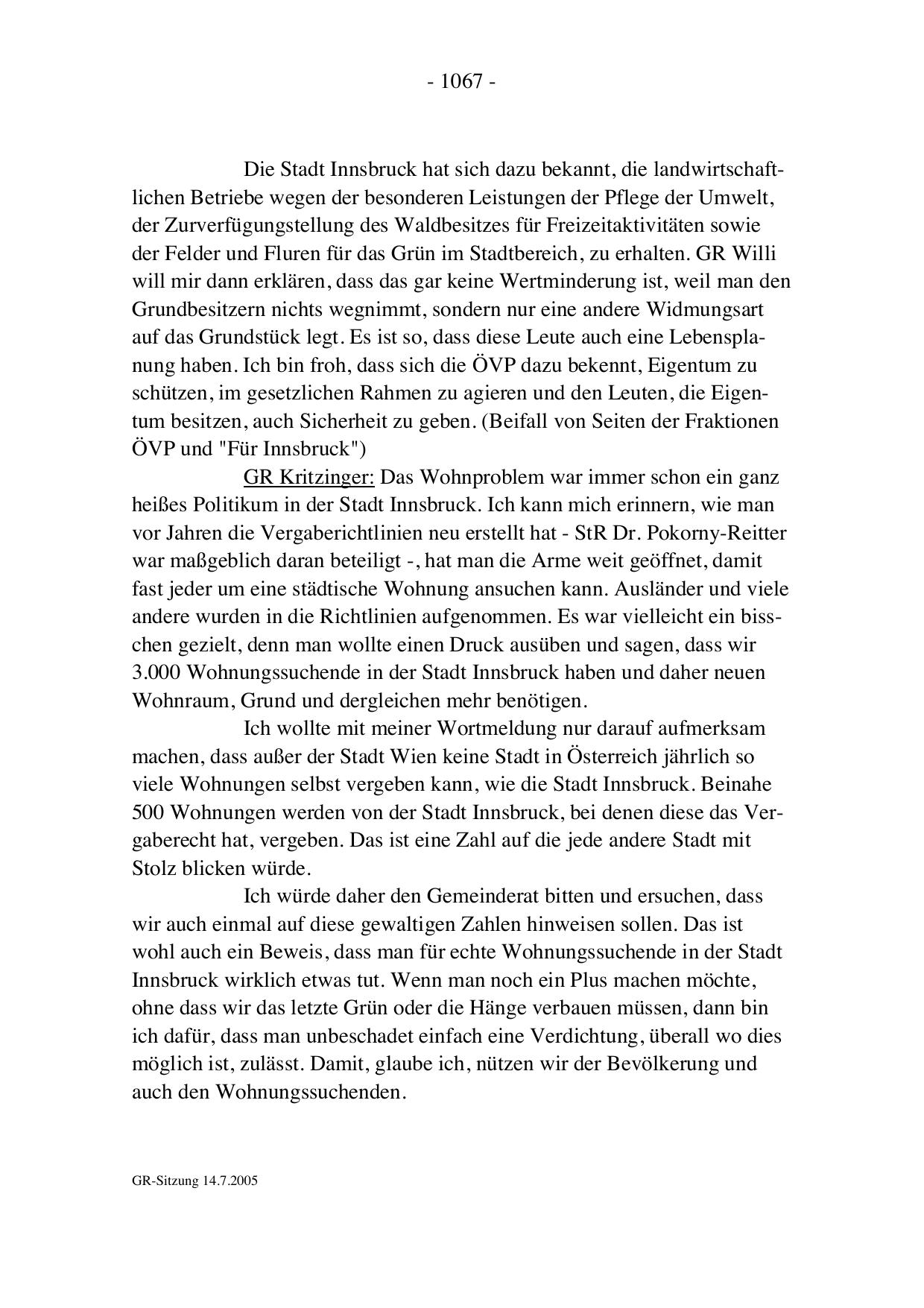 - 1067 -

Die Stadt Innsbruck hat sich dazu bekannt, die landwirtschaftlichen Betriebe wegen der besonderen Leistungen der Pflege der Umwelt, der Zurverfügungstellung des Waldbesitzes für Freizeitaktivitäten sowie der Felder und Fluren für das Grün im Stadtbereich, zu erhalten. GR Willi will mir dann erklären, dass das gar keine Wertminderung ist, weil man den Grundbesitzern nichts wegnimmt, sondern nur eine andere Widmungsart auf das Grundstück legt. Es ist so, dass diese Leute auch eine Lebensplanung haben. Ich bin froh, dass sich die ÖVP dazu bekennt, Eigentum zu schützen, im gesetzlichen Rahmen zu agieren und den Leuten, die Eigentum besitzen, auch Sicherheit zu geben. (Beifall von Seiten der Fraktionen ÖVP und "Für Innsbruck")

GR Kritzinger: Das Wohnproblem war immer schon ein ganz heißes Politikum in der Stadt Innsbruck. Ich kann mich erinnern, wie man vor Jahren die Vergaberichtlinien neu erstellt hat - StR Dr. Pokorny-Reitter war maßgeblich daran beteiligt -, hat man die Arme weit geöffnet, damit fast jeder um eine städtische Wohnung ansuchen kann. Ausländer und viele andere wurden in die Richtlinien aufgenommen. Es war vielleicht ein bisschen gezielt, denn man wollte einen Druck ausüben und sagen, dass wir 3.000 Wohnungssuchende in der Stadt Innsbruck haben und daher neuen Wohnraum, Grund und dergleichen mehr benötigen.

Ich wollte mit meiner Wortmeldung nur darauf aufmerksam machen, dass außer der Stadt Wien keine Stadt in Österreich jährlich so viele Wohnungen selbst vergeben kann, wie die Stadt Innsbruck. Beinahe 500 Wohnungen werden von der Stadt Innsbruck, bei denen diese das Vergaberecht hat, vergeben. Das ist eine Zahl auf die jede andere Stadt mit Stolz blicken würde.

Ich würde daher den Gemeinderat bitten und ersuchen, dass wir auch einmal auf diese gewaltigen Zahlen hinweisen sollen. Das ist wohl auch ein Beweis, dass man für echte Wohnungssuchende in der Stadt Innsbruck wirklich etwas tut. Wenn man noch ein Plus machen möchte, ohne dass wir das letzte Grün oder die Hänge verbauen müssen, dann bin ich dafür, dass man unbeschadet einfach eine Verdichtung, überall wo dies möglich ist, zulässt. Damit, glaube ich, nützen wir der Bevölkerung und auch den Wohnungssuchenden.

GR-Sitzung 14.7.2005